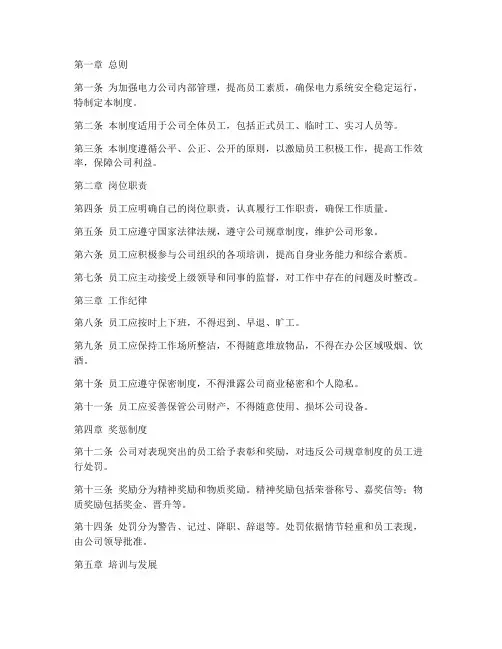 第一章 总则

第一条 为加强电力公司内部管理，提高员工素质，确保电力系统安全稳定运行，特制定本制度。

第二条 本制度适用于公司全体员工，包括正式员工、临时工、实习人员等。

第三条 本制度遵循公平、公正、公开的原则，以激励员工积极工作，提高工作效率，保障公司利益。

第二章 岗位职责

第四条 员工应明确自己的岗位职责，认真履行工作职责，确保工作质量。

第五条 员工应遵守国家法律法规，遵守公司规章制度，维护公司形象。

第六条 员工应积极参与公司组织的各项培训，提高自身业务能力和综合素质。

第七条 员工应主动接受上级领导和同事的监督，对工作中存在的问题及时整改。

第三章 工作纪律

第八条 员工应按时上下班，不得迟到、早退、旷工。

第九条 员工应保持工作场所整洁，不得随意堆放物品，不得在办公区域吸烟、饮酒。

第十条 员工应遵守保密制度，不得泄露公司商业秘密和个人隐私。

第十一条 员工应妥善保管公司财产，不得随意使用、损坏公司设备。

第四章 奖惩制度

第十二条 公司对表现突出的员工给予表彰和奖励，对违反公司规章制度的员工进行处罚。

第十三条 奖励分为精神奖励和物质奖励。精神奖励包括荣誉称号、嘉奖信等；物质奖励包括奖金、晋升等。

第十四条 处罚分为警告、记过、降职、辞退等。处罚依据情节轻重和员工表现，由公司领导批准。

第五章 培训与发展